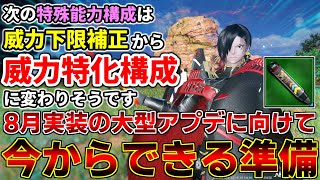 次の特殊能力構成は
威力下限補正から
威力特化構成
に変わりそうです
8月実装の大型アプデに向けて
今からできる準備